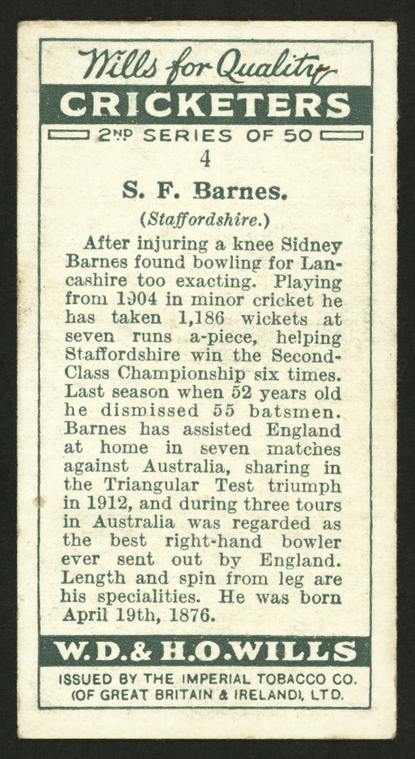 Wills for Quality

CRICKETERS

2ND SERIES OF 50

4

S. F. Barnes.

(Staffordshire.)

After injuring a knee Sidney Barnes found bowling for Lancashire too exacting. Playing from 1904 in minor cricket he has taken 1,186 wickets at seven runs a-piece, helping Staffordshire win the Second-Class Championship six times. Last season when 52 years old he dismissed 55 batsmen. Barnes has assisted England at home in seven matches against Australia, sharing in the Triangular Test triumph in 1912, and during three tours in Australia was regarded as the best right-hand bowler ever sent out by England. Length and spin from leg are his specialities. He was born April 19th, 1876.

W.D.& H.O.WILLS

ISSUED BY THE IMPERIAL TOBACCO CO.
(OF GREAT BRITAIN & IRELAND), LTD.